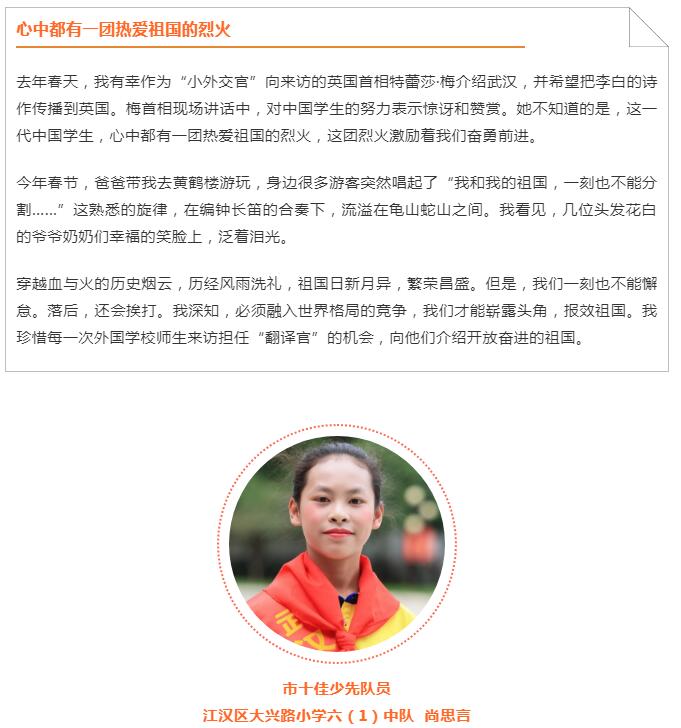 心中都有一团热爱祖国的烈火

去年春天，我有幸作为“小外交官”向来访的英国首相特蕾莎·梅介绍武汉，并希望把李白的诗作传播到英国。梅首相现场讲话中，对中国学生的努力表示惊讶和赞赏。她不知道的是，这一代中国学生，心中都有一团热爱祖国的烈火，这团烈火激励着我们奋勇前进。

今年春节，爸爸带我去黄鹤楼游玩，身边很多游客突然唱起了“我和我的祖国，一刻也不能分割……”这熟悉的旋律，在编钟长笛的合奏下，流溢在龟山蛇山之间。我看见，几位头发花白的爷爷奶奶们幸福的笑脸上，泛着泪光。

穿越血与火的历史烟云，历经风雨洗礼，祖国日新月异，繁荣昌盛。但是，我们一刻也不能懈怠。落后，还会挨打。我深知，必须融入世界格局的竞争，我们才能崭露头角，报效祖国。我珍惜每一次外国学校师生来访担任“翻译官”的机会，向他们介绍开放奋进的祖国。

市十佳少先队员
江汉区大兴路小学六（1）中队 尚思言